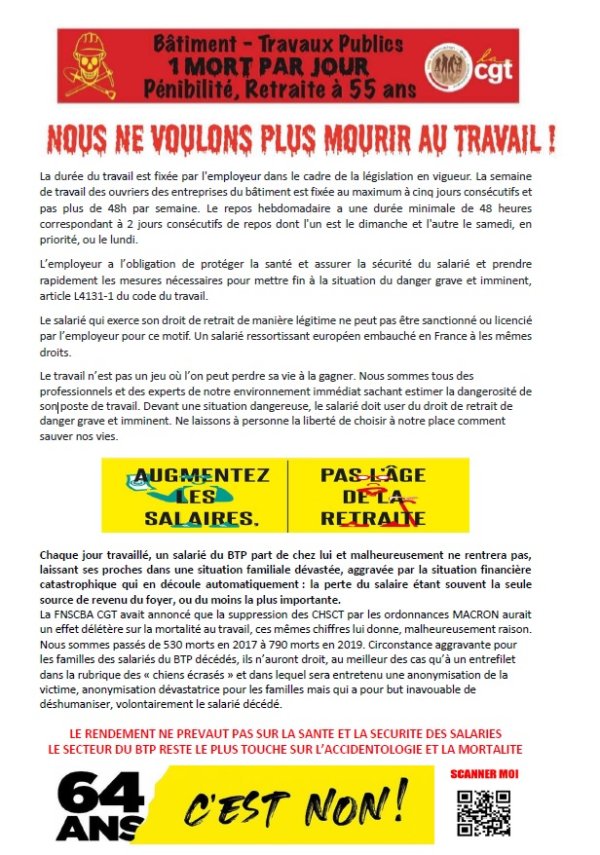 Bâtiment - Travaux Publics
1 MORT PAR JOUR
Pénibilité, Retraite à 55 ans

la cgt

NOUS NE VOULONS PLUS MOURIR AU TRAVAIL !

La durée du travail est fixée par l'employeur dans le cadre de la législation en vigueur. La semaine de travail des ouvriers des entreprises du bâtiment est fixée au maximum à cinq jours consécutifs et pas plus de 48h par semaine. Le repos hebdomadaire a une durée minimale de 48 heures correspondant à 2 jours consécutifs de repos dont l'un est le dimanche et l'autre le samedi, en priorité, ou le lundi.

L'employeur a l'obligation de protéger la santé et assurer la sécurité du salarié et prendre rapidement les mesures nécessaires pour mettre fin à la situation du danger grave et imminent, article L4131-1 du code du travail.

Le salarié qui exerce son droit de retrait de manière légitime ne peut pas être sanctionné ou licencié par l'employeur pour ce motif. Un salarié ressortissant européen embauché en France à les mêmes droits.

Le travail n'est pas un jeu où l'on peut perdre sa vie à la gagner. Nous sommes tous des professionnels et des experts de notre environnement immédiat sachant estimer la dangerosité de son poste de travail. Devant une situation dangereuse, le salarié doit user du droit de retrait de danger grave et imminent. Ne laissons à personne la liberté de choisir à notre place comment sauver nos vies.

AUGMENTEZ LES SALAIRES.

PAS L'ÂGE DE LA RETRAITE

Chaque jour travaillé, un salarié du BTP part de chez lui et malheureusement ne rentrera pas, laissant ses proches dans une situation familiale dévastée, aggravée par la situation financière catastrophique qui en découle automatiquement : la perte du salaire étant souvent la seule source de revenu du foyer, ou du moins la plus importante.
La FNSCBA CGT avait annoncé que la suppression des CHSCT par les ordonnances MACRON aurait un effet délétère sur la mortalité au travail, ces mêmes chiffres lui donne, malheureusement raison. Nous sommes passés de 530 morts en 2017 à 790 morts en 2019. Circonstance aggravante pour les familles des salariés du BTP décédés, ils n'auront droit, au meilleur des cas qu'à un entrefilet dans la rubrique des « chiens écrasés » et dans lequel sera entretenu une anonymisation de la victime, anonymisation dévastatrice pour les familles mais qui a pour but inavouable de déshumaniser, volontairement le salarié décédé.

LE RENDEMENT NE PREVAUT PAS SUR LA SANTE ET LA SECURITE DES SALARIES
LE SECTEUR DU BTP RESTE LE PLUS TOUCHE SUR L'ACCIDENTOLOGIE ET LA MORTALITE

64 ANS
C'EST NON !

SCANNER MOI